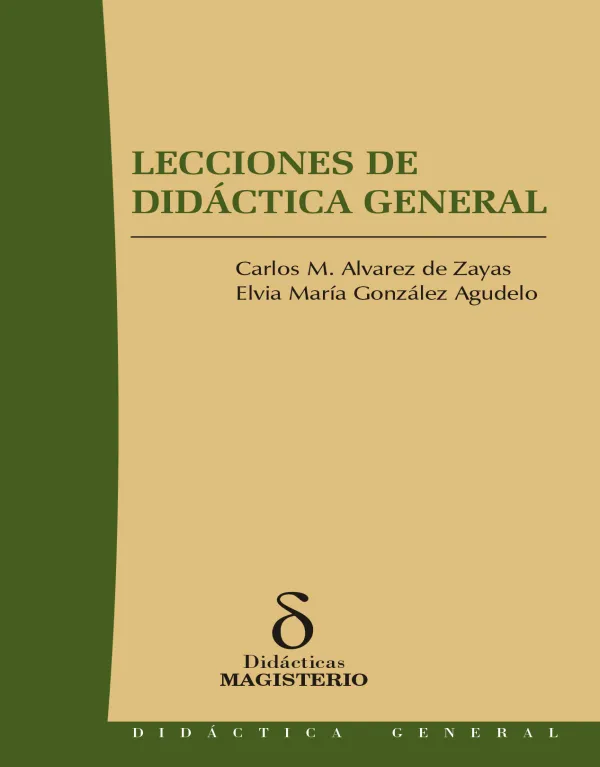 LECCIONES DE DIDÁCTICA GENERAL

Carlos M. Alvarez de Zayas
Elvia María González Agudelo

δ
Didácticas
MAGISTERIO

DIDÁCTICA GENERAL